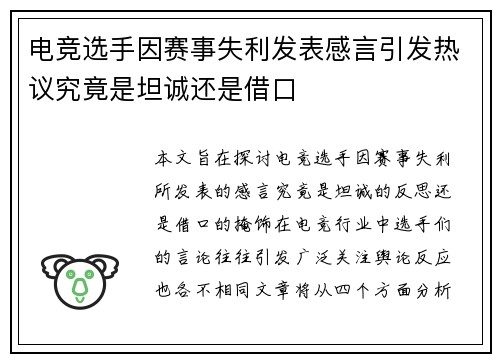 电竞选手因赛事失利发表感言引发热议究竟是坦诚还是借口

本文旨在探讨电竞选手因赛事失利所发表的感言究竟是坦诚的反思还是借口的掩饰在电竞行业中选手们的言论往往引发广泛关注舆论反应也各不相同文章将从四个方面分析